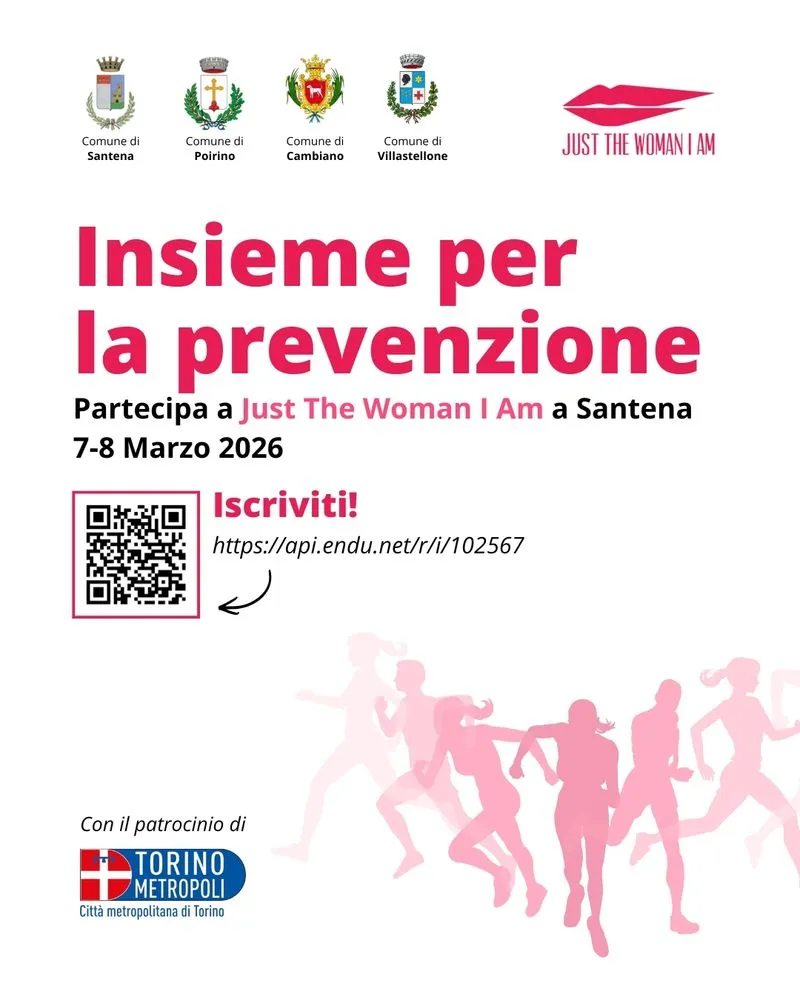 Comune di
Santena

Comune di
Poirino

Comune di
Cambiano

Comune di
Villastellone

JUST THE WOMAN I AM

Insieme per la prevenzione

Partecipa a Just The Woman I Am a Santena
7-8 Marzo 2026

Iscriviti!
https://api.endu.net/r/i/102567

Con il patrocinio di

TORINO METROPOLI
Città metropolitana di Torino